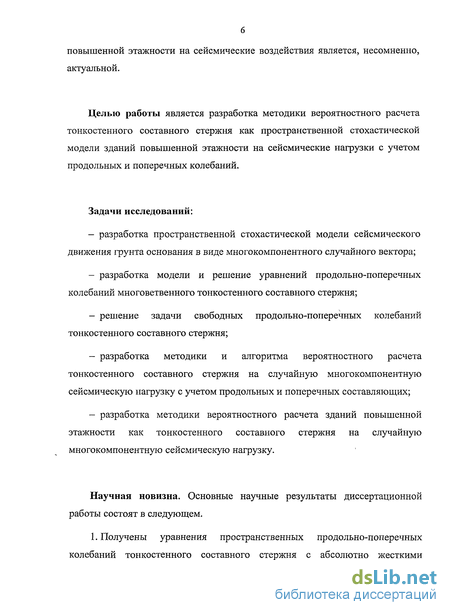 6

повышенной этажности на сейсмические воздействия является, несомненно, актуальной.

Целью работы является разработка методики вероятностного расчета тонкостенного составного стержня как пространственной стохастической модели зданий повышенной этажности на сейсмические нагрузки с учетом продольных и поперечных колебаний.

Задачи исследований:

– разработка пространственной стохастической модели сейсмического движения грунта основания в виде многокомпонентного случайного вектора;

– разработка модели и решение уравнений продольно-поперечных колебаний многоветвенного тонкостенного составного стержня;

– решение задачи свободных продольно-поперечных колебаний тонкостенного составного стержня;

– разработка методики и алгоритма вероятностного расчета тонкостенного составного стержня на случайную многокомпонентную сейсмическую нагрузку с учетом продольных и поперечных составляющих;

– разработка методики вероятностного расчета зданий повышенной этажности как тонкостенного составного стержня на случайную многокомпонентную сейсмическую нагрузку.

Научная новизна. Основные научные результаты диссертационной работы состоят в следующем.

1. Получены уравнения пространственных продольно-поперечных колебаний тонкостенного составного стержня с абсолютно жесткими

dsLib.net
библиотека диссертаций